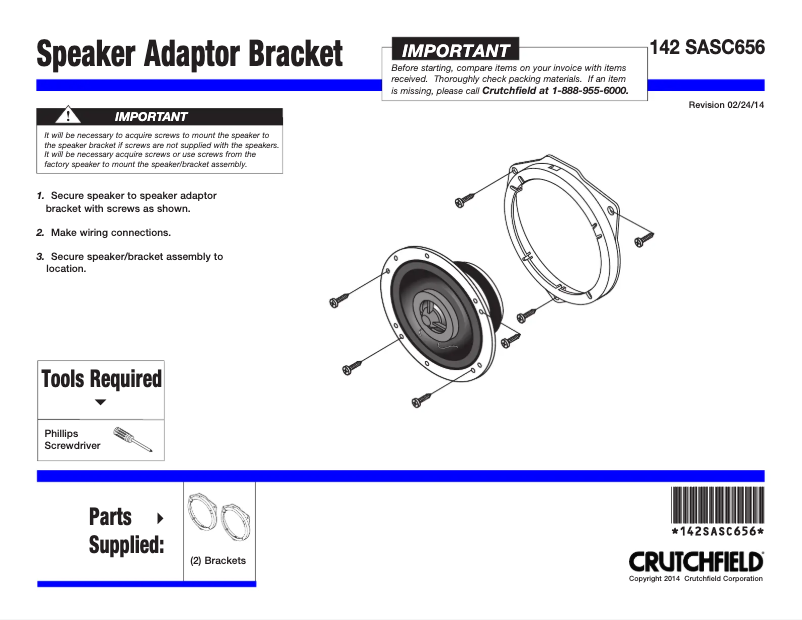 Speaker Adaptor Bracket

IMPORTANT
Before starting, compare items on your invoice with items received. Thoroughly check packing materials. If an item is missing, please call Crutchfield at 1-888-955-6000.

142 SASC656

Revision 02/24/14

IMPORTANT
It will be necessary to acquire screws to mount the speaker to the speaker bracket if screws are not supplied with the speakers. It will be necessary acquire screws or use screws from the factory speaker to mount the speaker/bracket assembly.

1. Secure speaker to speaker adaptor bracket with screws as shown.

2. Make wiring connections.

3. Secure speaker/bracket assembly to location.

Tools Required

Phillips Screwdriver

Parts Supplied:

(2) Brackets

*142SASC656*

CRUTCHFIELD
Copyright 2014 Crutchfield Corporation